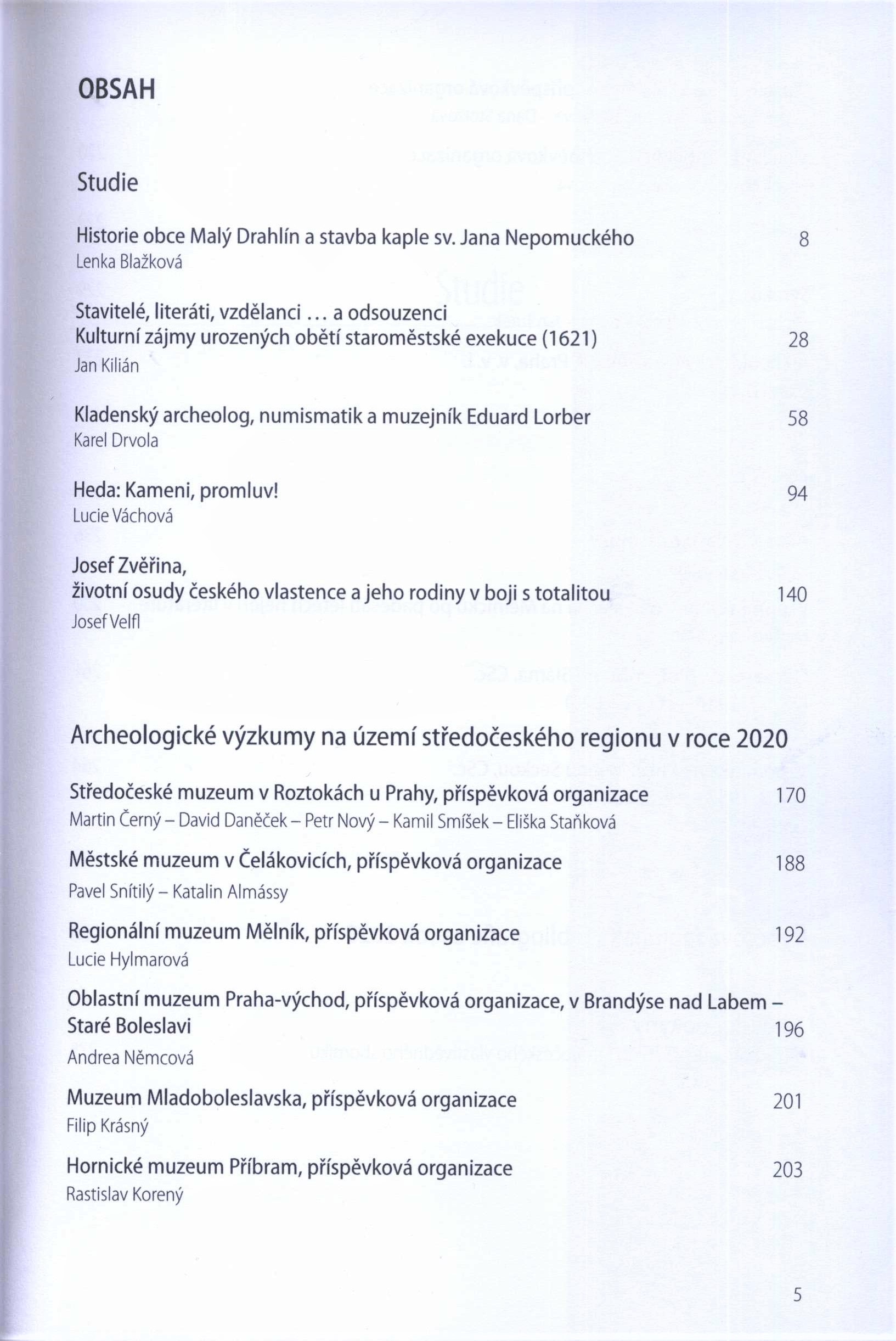 OBSAH

Studie

Historie obce Malý Drahlín a stavba kaple sv. Jana Nepomuckého 8
Lenka Blažková

Stavitelé, literáti, vzdělanci … a odsouzenci
Kulturní zájmy urozených obětí staroměstské exekuce (1621) 28
Jan Kilián

Kladenský archeolog, numismatik a muzejník Eduard Lorber 58
Karel Drvola

Heda: Kameni, promluv! 94
Lucie Váchová

Josef Zvěřina,
životní osudy českého vlastence a jeho rodiny v boji s totalitou 140
Josef Velfl

Archeologické výzkumy na území středočeského regionu v roce 2020

Středočeské muzeum v Roztokách u Prahy, příspěvková organizace 170
Martin Černý – David Daněček – Petr Nový – Kamil Smíšek – Eliška Staňková

Městské muzeum v Čelákovicích, příspěvková organizace 188
Pavel Snítilý – Katalin Almássy

Regionální muzeum Mělník, příspěvková organizace 192
Lucie Hylmarová

Oblastní muzeum Praha-východ, příspěvková organizace, v Brandýse nad Labem – Staré Boleslavi 196
Andrea Němcová

Muzeum Mladoboleslavska, příspěvková organizace 201
Filip Krásný

Hornické muzeum Příbram, příspěvková organizace 203
Rastislav Korený

5